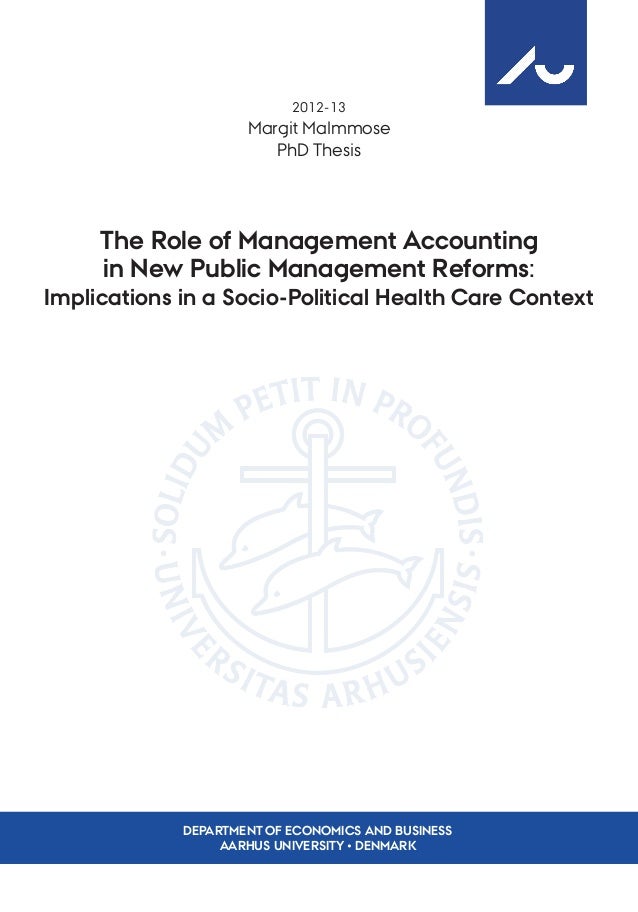 2012-13
Margit Malmmose
PhD Thesis

The Role of Management Accounting in New Public Management Reforms:
Implications in a Socio-Political Health Care Context

SOLIDUM PETIT IN PROFUNDIS · UNIVERSITAS ARHUSIENSIS ·

DEPARTMENT OF ECONOMICS AND BUSINESS
AARHUS UNIVERSITY • DENMARK